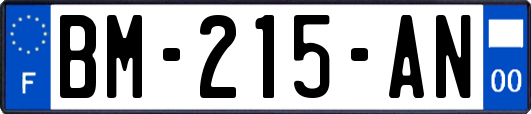 F

BM-215-AN

00